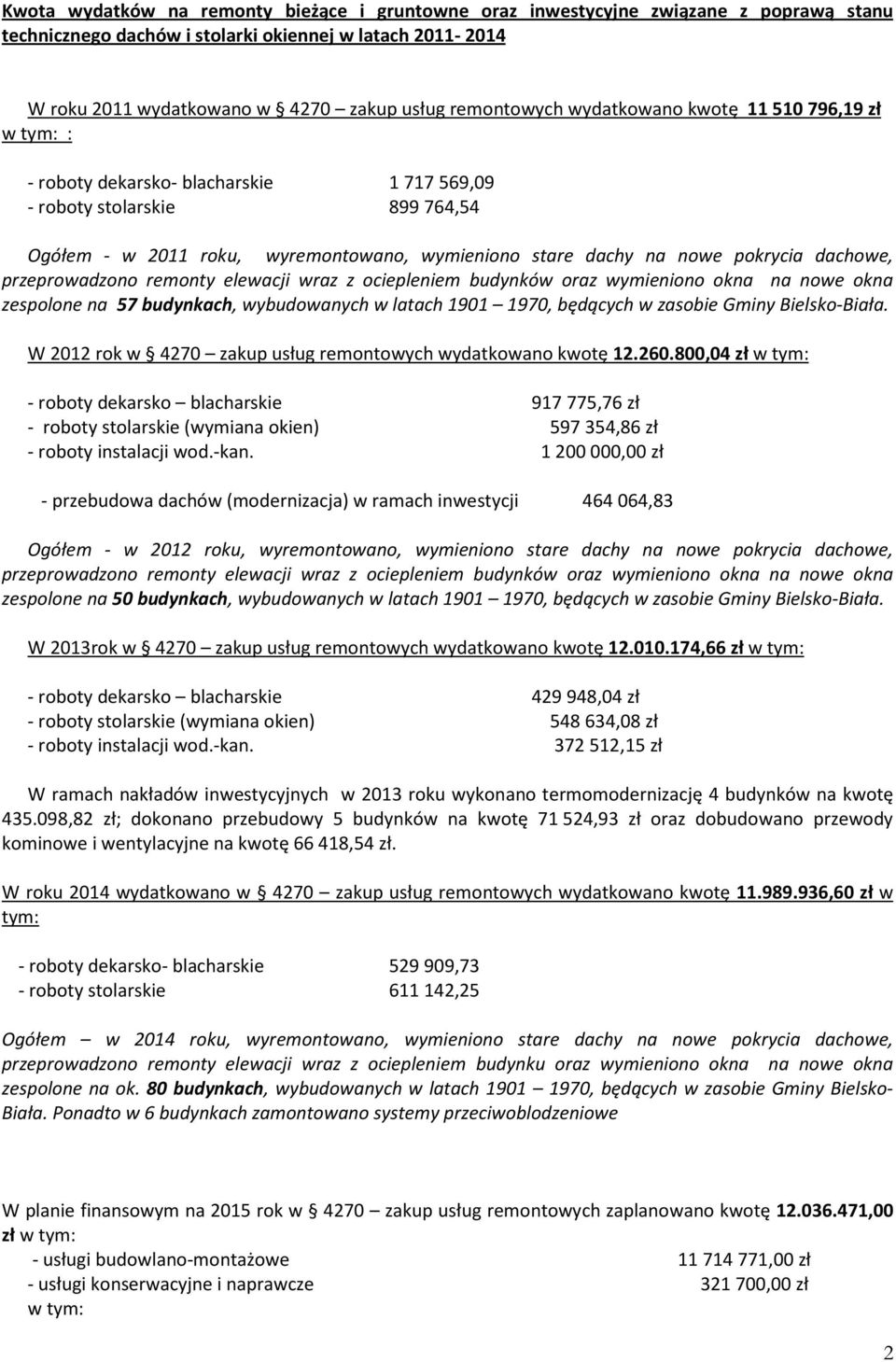 Kwota wydatków na remonty bieżące i gruntowne oraz inwestycyjne związane z poprawą stanu technicznego dachów i stolarki okiennej w latach 2011- 2014

W roku 2011 wydatkowano w § 4270 – zakup usług remontowych wydatkowano kwotę 11 510 796,19 zł w tym: :

- roboty dekarsko- blacharskie 1 717 569,09
- roboty stolarskie 899 764,54

Ogółem - w 2011 roku, wyremontowano, wymieniono stare dachy na nowe pokrycia dachowe, przeprowadzono remonty elewacji wraz z ociepleniem budynków oraz wymieniono okna na nowe okna zespolone na 57 budynkach, wybudowanych w latach 1901 – 1970, będących w zasobie Gminy Bielsko-Biała.

W 2012 rok w § 4270 – zakup usług remontowych wydatkowano kwotę 12.260.800,04 zł w tym:

- roboty dekarsko – blacharskie 917 775,76 zł
- roboty stolarskie (wymiana okien) 597 354,86 zł
- roboty instalacji wod.-kan. 1 200 000,00 zł

- przebudowa dachów (modernizacja) w ramach inwestycji 464 064,83

Ogółem - w 2012 roku, wyremontowano, wymieniono stare dachy na nowe pokrycia dachowe, przeprowadzono remonty elewacji wraz z ociepleniem budynków oraz wymieniono okna na nowe okna zespolone na 50 budynkach, wybudowanych w latach 1901 – 1970, będących w zasobie Gminy Bielsko-Biała.

W 2013rok w § 4270 – zakup usług remontowych wydatkowano kwotę 12.010.174,66 zł w tym:

- roboty dekarsko – blacharskie 429 948,04 zł
- roboty stolarskie (wymiana okien) 548 634,08 zł
- roboty instalacji wod.-kan. 372 512,15 zł

W ramach nakładów inwestycyjnych w 2013 roku wykonano termomodernizację 4 budynków na kwotę 435.098,82 zł; dokonano przebudowy 5 budynków na kwotę 71 524,93 zł oraz dobudowano przewody kominowe i wentylacyjne na kwotę 66 418,54 zł.

W roku 2014 wydatkowano w § 4270 – zakup usług remontowych wydatkowano kwotę 11.989.936,60 zł w tym:

- roboty dekarsko- blacharskie 529 909,73
- roboty stolarskie 611 142,25

Ogółem – w 2014 roku, wyremontowano, wymieniono stare dachy na nowe pokrycia dachowe, przeprowadzono remonty elewacji wraz z ociepleniem budynku oraz wymieniono okna na nowe okna zespolone na ok. 80 budynkach, wybudowanych w latach 1901 – 1970, będących w zasobie Gminy Bielsko-Biała. Ponadto w 6 budynkach zamontowano systemy przeciwoblodzeniowe

W planie finansowym na 2015 rok w § 4270 – zakup usług remontowych zaplanowano kwotę 12.036.471,00 zł w tym:
- usługi budowlano-montażowe 11 714 771,00 zł
- usługi konserwacyjne i naprawcze 321 700,00 zł
w tym:

2